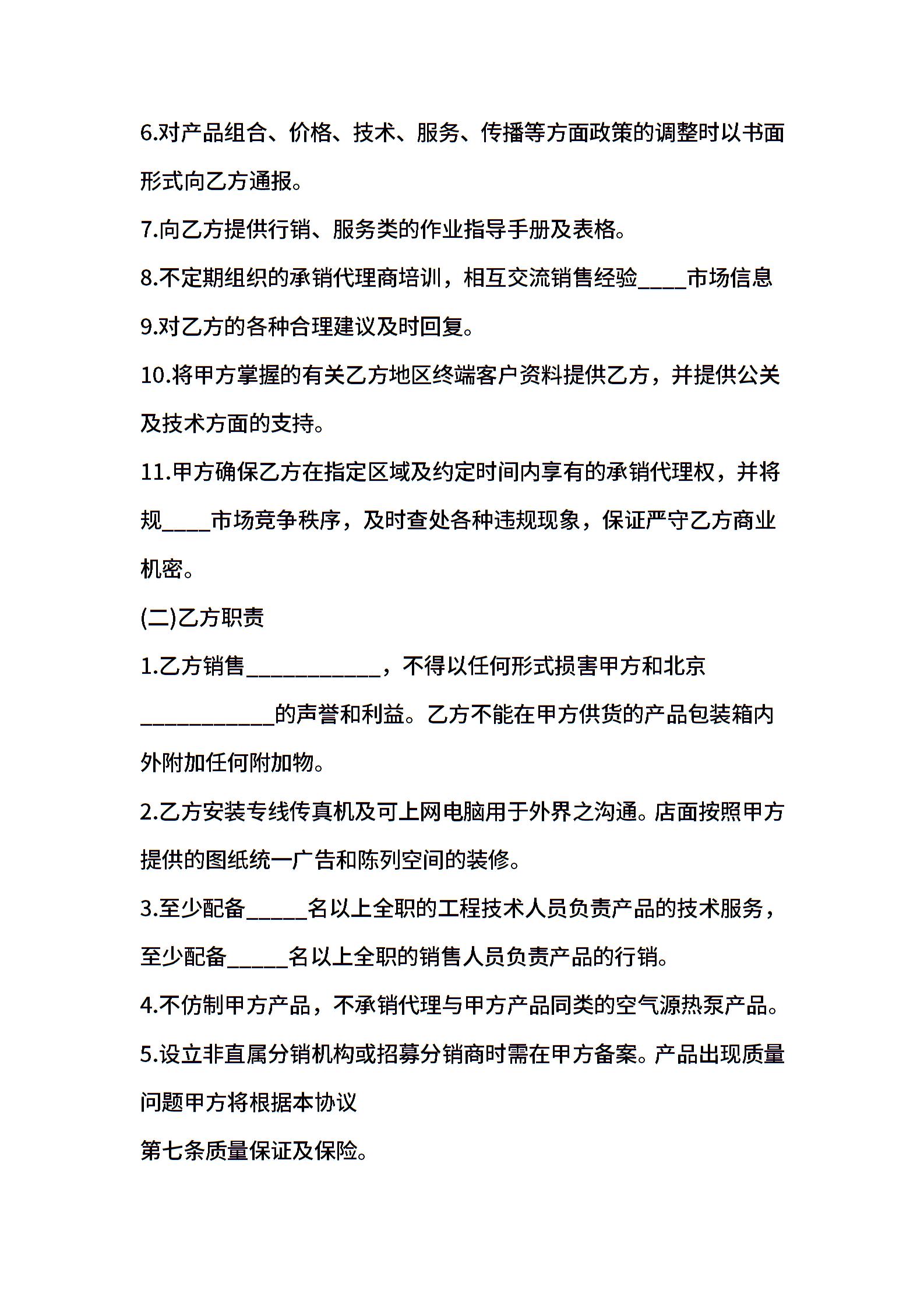 6.对产品组合、价格、技术、服务、传播等方面政策的调整时以书面形式向乙方通报。

7.向乙方提供行销、服务类的作业指导手册及表格。

8.不定期组织的承销代理商培训，相互交流销售经验____市场信息

9.对乙方的各种合理建议及时回复。

10.将甲方掌握的有关乙方地区终端客户资料提供乙方，并提供公关及技术方面的支持。

11.甲方确保乙方在指定区域及约定时间内享有的承销代理权，并将规____市场竞争秩序，及时查处各种违规现象，保证严守乙方商业机密。

(二)乙方职责

1.乙方销售___________，不得以任何形式损害甲方和北京___________的声誉和利益。乙方不能在甲方供货的产品包装箱内外附加任何附加物。

2.乙方安装专线传真机及可上网电脑用于外界之沟通。店面按照甲方提供的图纸统一广告和陈列空间的装修。

3.至少配备_____名以上全职的工程技术人员负责产品的技术服务，至少配备_____名以上全职的销售人员负责产品的行销。

4.不仿制甲方产品，不承销代理与甲方产品同类的空气源热泵产品。

5.设立非直属分销机构或招募分销商时需在甲方备案。产品出现质量问题甲方将根据本协议

第七条质量保证及保险。